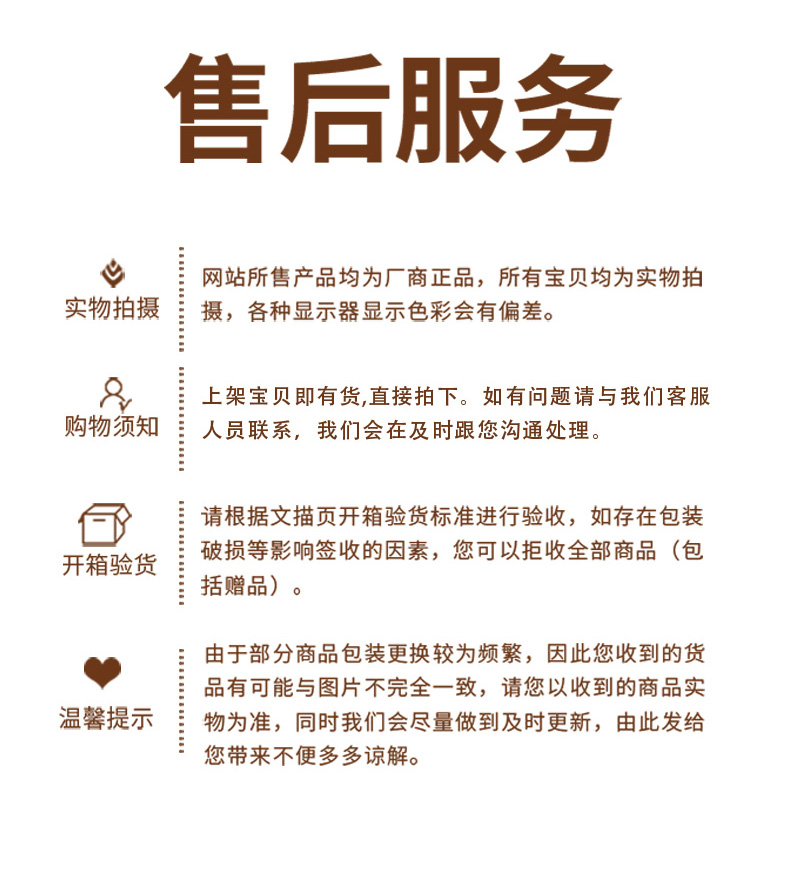 售后服务

实物拍摄

网站所售产品均为厂商正品，所有宝贝均为实物拍摄，各种显示器显示色彩会有偏差。

购物须知

上架宝贝即有货,直接拍下。如有问题请与我们客服人员联系，我们会在及时跟您沟通处理。

开箱验货

请根据文描页开箱验货标准进行验收，如存在包装破损等影响签收的因素，您可以拒收全部商品（包括赠品）。

温馨提示

由于部分商品包装更换较为频繁，因此您收到的货品有可能与图片不完全一致，请您以收到的商品实物为准，同时我们会尽量做到及时更新，由此发给您带来不便多多谅解。